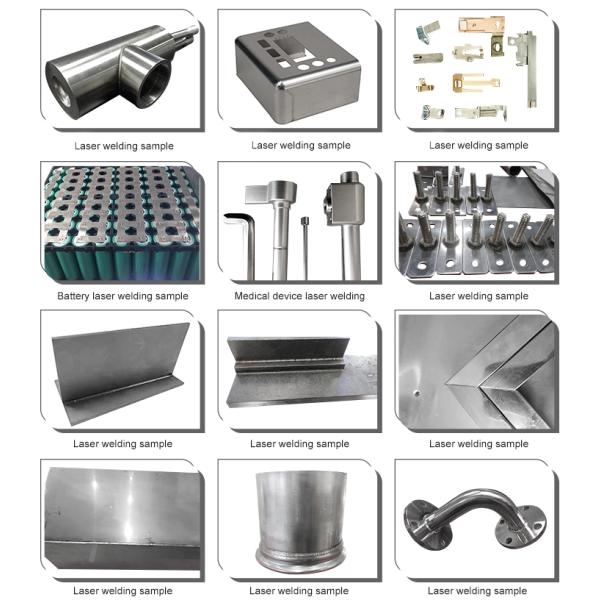 Laser welding sample

Laser welding sample

Laser welding sample

Battery laser welding sample

Medical device laser welding

Laser welding sample

Laser welding sample

Laser welding sample

Laser welding sample

Laser welding sample

Laser welding sample

Laser welding sample